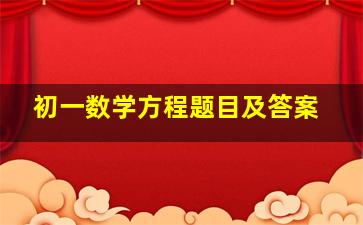 初一数学方程题目及答案